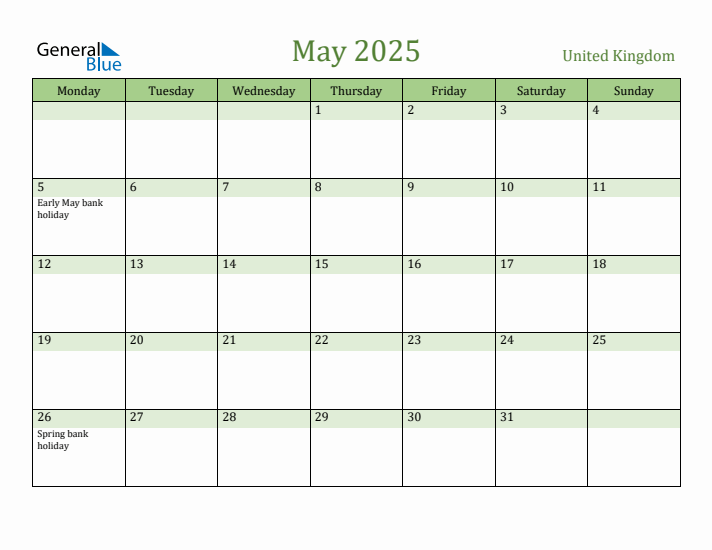 General Blue

May 2025

United Kingdom

| Monday | Tuesday | Wednesday | Thursday | Friday | Saturday | Sunday |
|---|---|---|---|---|---|---|
| | | | 1 | 2 | 3 | 4 |
| 5 Early May bank holiday | 6 | 7 | 8 | 9 | 10 | 11 |
| 12 | 13 | 14 | 15 | 16 | 17 | 18 |
| 19 | 20 | 21 | 22 | 23 | 24 | 25 |
| 26 Spring bank holiday | 27 | 28 | 29 | 30 | 31 | |